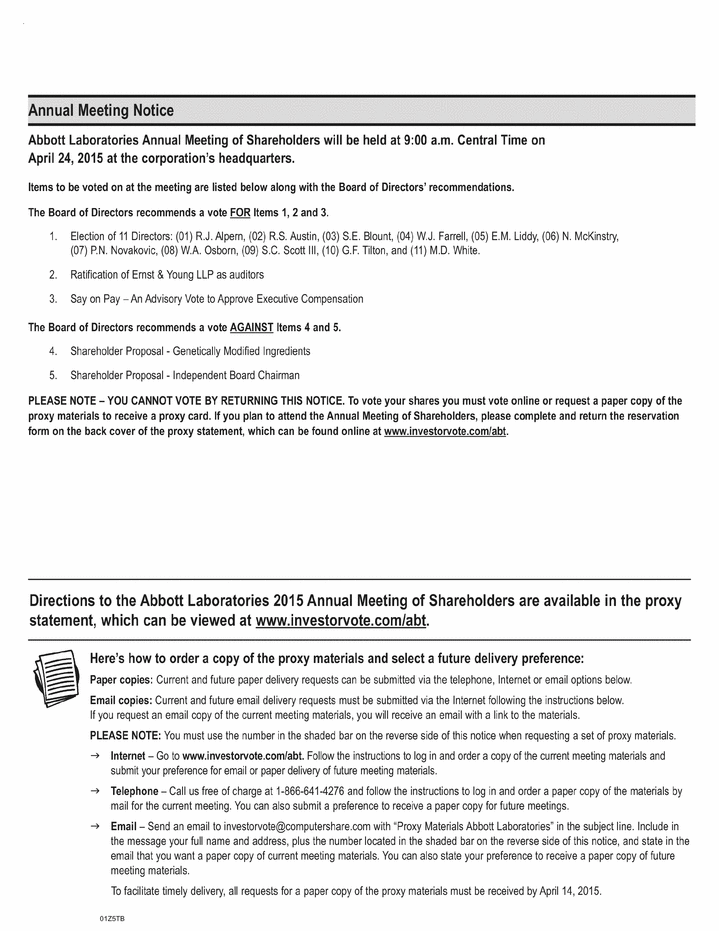 Annual Meeting Notice

Abbott Laboratories Annual Meeting of Shareholders will be held at 9:00 a.m. Central Time on April 24, 2015 at the corporation's headquarters.

Items to be voted on at the meeting are listed below along with the Board of Directors' recommendations.

The Board of Directors recommends a vote FOR Items 1, 2 and 3.

1. Election of 11 Directors: (01) R.J. Alpern, (02) R.S. Austin, (03) S.E. Blount, (04) W.J. Farrell, (05) E.M. Liddy, (06) N. McKinstry, (07) P.N. Novakovic, (08) W.A. Osborn, (09) S.C. Scott III, (10) G.F. Tilton, and (11) M.D. White.

2. Ratification of Ernst & Young LLP as auditors

3. Say on Pay – An Advisory Vote to Approve Executive Compensation

The Board of Directors recommends a vote AGAINST Items 4 and 5.

4. Shareholder Proposal - Genetically Modified Ingredients

5. Shareholder Proposal - Independent Board Chairman

PLEASE NOTE – YOU CANNOT VOTE BY RETURNING THIS NOTICE. To vote your shares you must vote online or request a paper copy of the proxy materials to receive a proxy card. If you plan to attend the Annual Meeting of Shareholders, please complete and return the reservation form on the back cover of the proxy statement, which can be found online at www.investorvote.com/abt.

Directions to the Abbott Laboratories 2015 Annual Meeting of Shareholders are available in the proxy statement, which can be viewed at www.investorvote.com/abt.

Here's how to order a copy of the proxy materials and select a future delivery preference:

Paper copies: Current and future paper delivery requests can be submitted via the telephone, Internet or email options below.

Email copies: Current and future email delivery requests must be submitted via the Internet following the instructions below. If you request an email copy of the current meeting materials, you will receive an email with a link to the materials.

PLEASE NOTE: You must use the number in the shaded bar on the reverse side of this notice when requesting a set of proxy materials.

→ Internet – Go to www.investorvote.com/abt. Follow the instructions to log in and order a copy of the current meeting materials and submit your preference for email or paper delivery of future meeting materials.

→ Telephone – Call us free of charge at 1-866-641-4276 and follow the instructions to log in and order a paper copy of the materials by mail for the current meeting. You can also submit a preference to receive a paper copy for future meetings.

→ Email – Send an email to investorvote@computershare.com with "Proxy Materials Abbott Laboratories" in the subject line. Include in the message your full name and address, plus the number located in the shaded bar on the reverse side of this notice, and state in the email that you want a paper copy of current meeting materials. You can also state your preference to receive a paper copy of future meeting materials.

To facilitate timely delivery, all requests for a paper copy of the proxy materials must be received by April 14, 2015.

01Z5TB